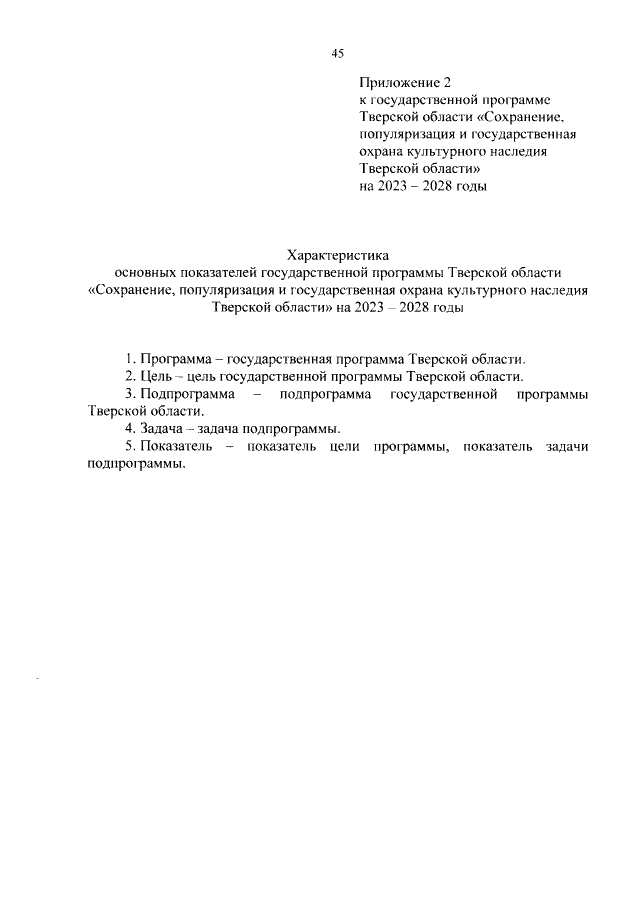 45

Приложение 2
к государственной программе
Тверской области «Сохранение, популяризация и государственная охрана культурного наследия Тверской области»
на 2023 – 2028 годы

Характеристика
основных показателей государственной программы Тверской области «Сохранение, популяризация и государственная охрана культурного наследия Тверской области» на 2023 – 2028 годы

1. Программа – государственная программа Тверской области.
2. Цель – цель государственной программы Тверской области.
3. Подпрограмма – подпрограмма государственной программы Тверской области.
4. Задача – задача подпрограммы.
5. Показатель – показатель цели программы, показатель задачи подпрограммы.